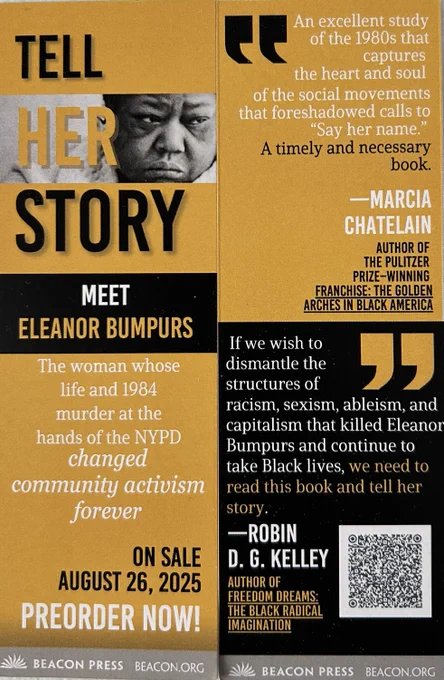 TELL HER STORY

MEET
ELEANOR BUMPURS

The woman whose life and 1984 murder at the hands of the NYPD changed community activism forever

ON SALE
AUGUST 26, 2025
PREORDER NOW!

BEACON PRESS BEACON.ORG

An excellent study of the 1980s that captures the heart and soul of the social movements that foreshadowed calls to "Say her name." A timely and necessary book.

—MARCIA CHATELAIN
AUTHOR OF THE PULITZER PRIZE–WINNING FRANCHISE: THE GOLDEN ARCHES IN BLACK AMERICA

If we wish to dismantle the structures of racism, sexism, ableism, and capitalism that killed Eleanor Bumpurs and continue to take Black lives, we need to read this book and tell her story.

—ROBIN D. G. KELLEY
AUTHOR OF FREEDOM DREAMS: THE BLACK RADICAL IMAGINATION

BEACON PRESS BEACON.ORG